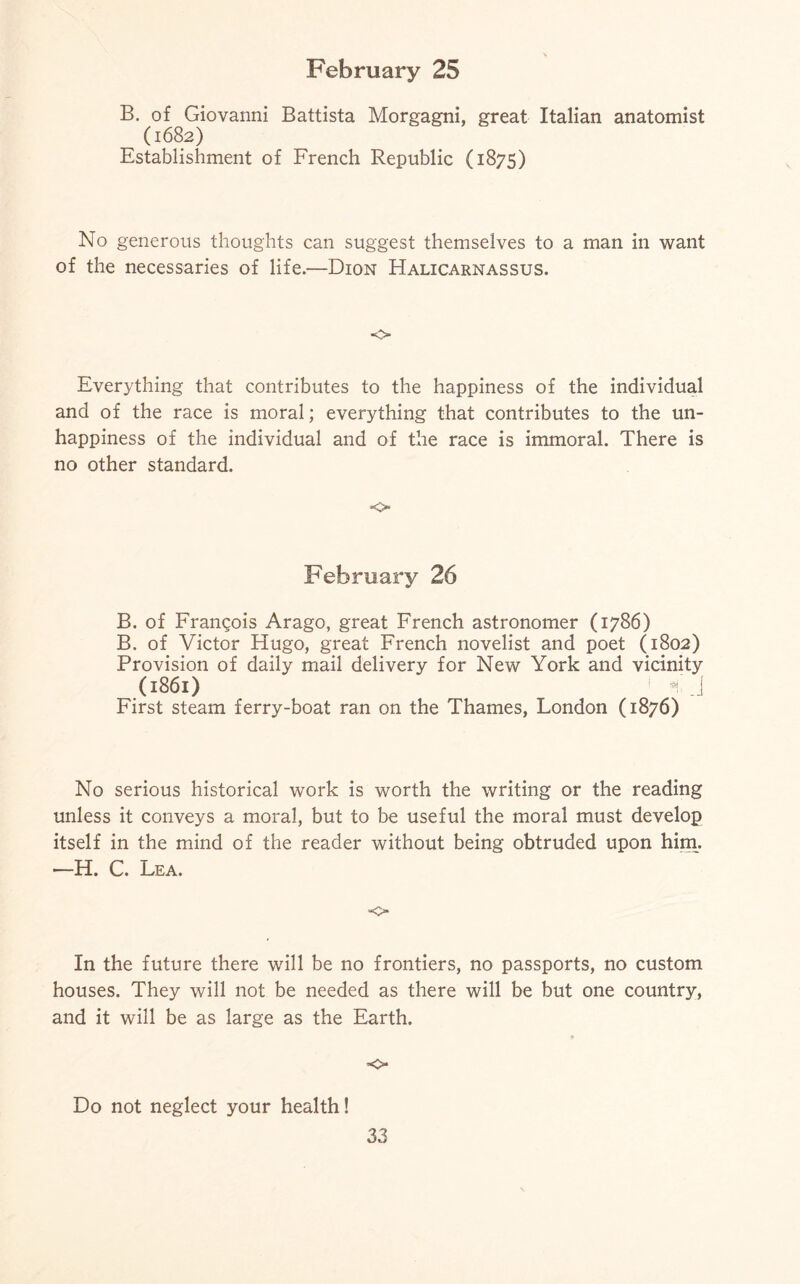 February 25

B. of Giovanni Battista Morgagni, great Italian anatomist (1682)
Establishment of French Republic (1875)

No generous thoughts can suggest themselves to a man in want of the necessaries of life.—Dion Halicarnassus.

Everything that contributes to the happiness of the individual and of the race is moral; everything that contributes to the unhappiness of the individual and of the race is immoral. There is no other standard.

February 26

B. of François Arago, great French astronomer (1786)
B. of Victor Hugo, great French novelist and poet (1802)
Provision of daily mail delivery for New York and vicinity (1861)
First steam ferry-boat ran on the Thames, London (1876)

No serious historical work is worth the writing or the reading unless it conveys a moral, but to be useful the moral must develop itself in the mind of the reader without being obtruded upon him. —H. C. Lea.

In the future there will be no frontiers, no passports, no custom houses. They will not be needed as there will be but one country, and it will be as large as the Earth.

Do not neglect your health!

33